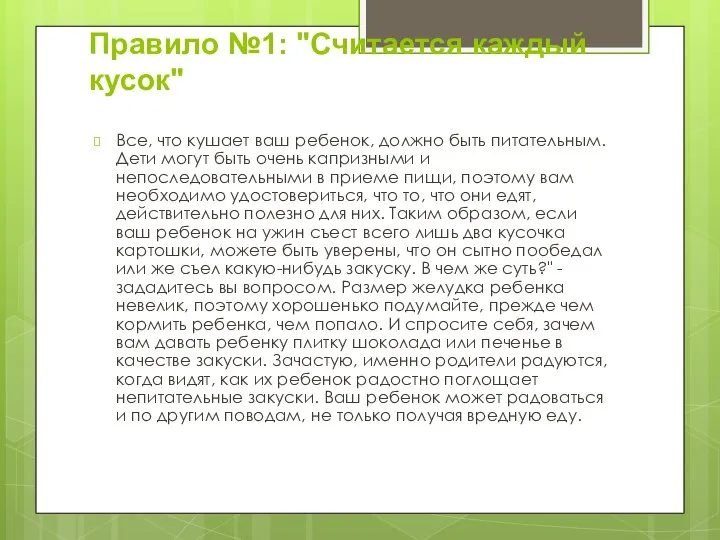 Правило №1: "Считается каждый кусок"

Все, что кушает ваш ребенок, должно быть питательным. Дети могут быть очень капризными и непоследовательными в приеме пищи, поэтому вам необходимо удостовериться, что то, что они едят, действительно полезно для них. Таким образом, если ваш ребенок на ужин съест всего лишь два кусочка картошки, можете быть уверены, что он сытно пообедал или же съел какую-нибудь закуску. В чем же суть?" - зададитесь вы вопросом. Размер желудка ребенка невелик, поэтому хорошенько подумайте, прежде чем кормить ребенка, чем попало. И спросите себя, зачем вам давать ребенку плитку шоколада или печенье в качестве закуски. Зачастую, именно родители радуются, когда видят, как их ребенок радостно поглощает непитательные закуски. Ваш ребенок может радоваться и по другим поводам, не только получая вредную еду.